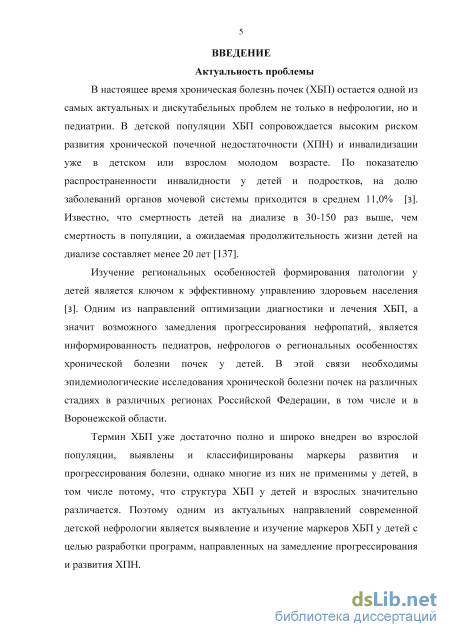 5

ВВЕДЕНИЕ

Актуальность проблемы

В настоящее время хроническая болезнь почек (ХБП) остается одной из самых актуальных и дискутабельных проблем не только в нефрологии, но и педиатрии. В детской популяции ХБП сопровождается высоким риском развития хронической почечной недостаточности (ХПН) и инвалидизации уже в детском или взрослом молодом возрасте. По показателю распространенности инвалидности у детей и подростков, на долю заболеваний органов мочевой системы приходится в среднем 11,0% [з]. Известно, что смертность детей на диализе в 30-150 раз выше, чем смертность в популяции, а ожидаемая продолжительность жизни детей на диализе составляет менее 20 лет [137].

Изучение региональных особенностей формирования патологии у детей является ключом к эффективному управлению здоровьем населения [з]. Одним из направлений оптимизации диагностики и лечения ХБП, а значит возможного замедления прогрессирования нефропатий, является информированность педиатров, нефрологов о региональных особенностях хронической болезни почек у детей. В этой связи необходимы эпидемиологические исследования хронической болезни почек на различных стадиях в различных регионах Российской Федерации, в том числе и в Воронежской области.

Термин ХБП уже достаточно полно и широко внедрен во взрослой популяции, выявлены и классифицированы маркеры развития и прогрессирования болезни, однако многие из них не применимы у детей, в том числе потому, что структура ХБП у детей и взрослых значительно различается. Поэтому одним из актуальных направлений современной детской нефрологии является выявление и изучение маркеров ХБП у детей с целью разработки программ, направленных на замедление прогрессирования и развития ХПН.

dsLib.net
библиотека диссертаций